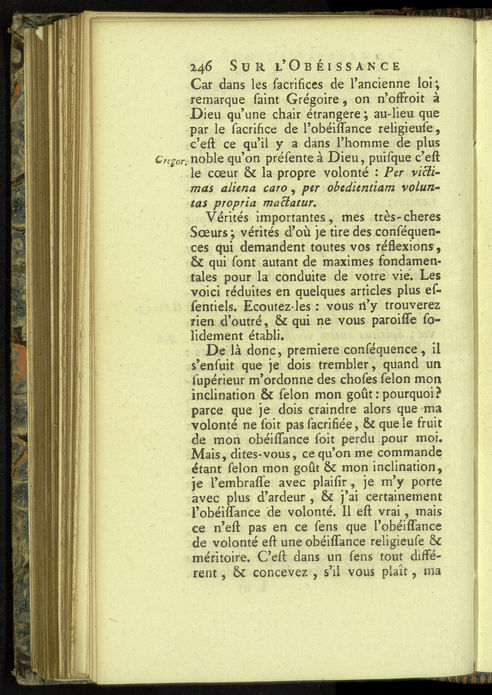 246 SUR L'OBÉISSANCE

Car dans les ſacrifices de l'ancienne loi; remarque ſaint Grégoire, on n'offroit à Dieu qu'une chair étrangere; au-lieu que par le ſacrifice de l'obéiſſance religieuſe, c'eſt ce qu'il y a dans l'homme de plus noble qu'on préſente à Dieu, puiſque c'eſt le cœur & la propre volonté : Per victimas aliena caro, per obedientiam voluntas propria mactatur.

Gregor.

Vérités importantes, mes très-cheres Sœurs; vérités d'où je tire des conſéquences qui demandent toutes vos réflexions, & qui ſont autant de maximes fondamentales pour la conduite de votre vie. Les voici réduites en quelques articles plus eſſentiels. Ecoutez-les : vous n'y trouverez rien d'outré, & qui ne vous paroiſſe ſolidement établi.

De là donc, premiere conſéquence, il s'enſuit que je dois trembler, quand un ſupérieur m'ordonne des choſes ſelon mon inclination & ſelon mon goût : pourquoi? parce que je dois craindre alors que ma volonté ne ſoit pas ſacrifiée, & que le fruit de mon obéiſſance ſoit perdu pour moi. Mais, dites-vous, ce qu'on me commande étant ſelon mon goût & mon inclination, je l'embraſſe avec plaiſir, je m'y porte avec plus d'ardeur, & j'ai certainement l'obéiſſance de volonté. Il eſt vrai, mais ce n'eſt pas en ce ſens que l'obéiſſance de volonté eſt une obéiſſance religieuſe & méritoire. C'eſt dans un ſens tout différent, & concevez, s'il vous plaît, ma